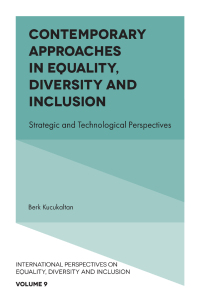 CONTEMPORARY APPROACHES IN EQUALITY, DIVERSITY AND INCLUSION

Strategic and Technological Perspectives

Berk Kucukaltan

INTERNATIONAL PERSPECTIVES ON EQUALITY, DIVERSITY AND INCLUSION

VOLUME 9